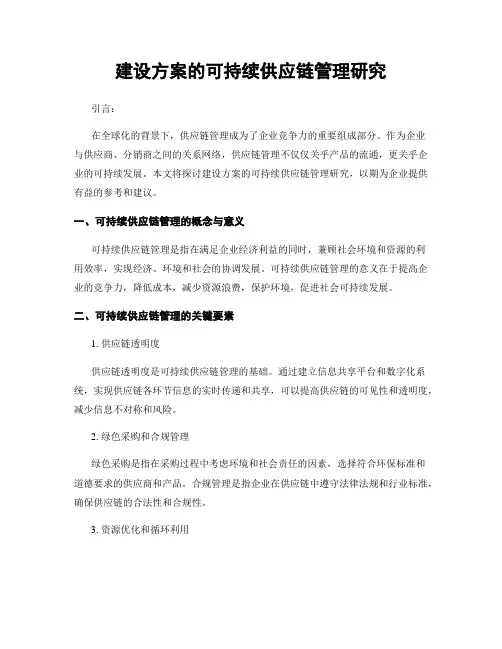 建设方案的可持续供应链管理研究

引言：

在全球化的背景下，供应链管理成为了企业竞争力的重要组成部分。作为企业与供应商、分销商之间的关系网络，供应链管理不仅仅关乎产品的流通，更关乎企业的可持续发展。本文将探讨建设方案的可持续供应链管理研究，以期为企业提供有益的参考和建议。

一、可持续供应链管理的概念与意义

可持续供应链管理是指在满足企业经济利益的同时，兼顾社会环境和资源的利用效率，实现经济、环境和社会的协调发展。可持续供应链管理的意义在于提高企业的竞争力，降低成本，减少资源浪费，保护环境，促进社会可持续发展。

二、可持续供应链管理的关键要素

1. 供应链透明度

供应链透明度是可持续供应链管理的基础。通过建立信息共享平台和数字化系统，实现供应链各环节信息的实时传递和共享，可以提高供应链的可见性和透明度，减少信息不对称和风险。

2. 绿色采购和合规管理

绿色采购是指在采购过程中考虑环境和社会责任的因素，选择符合环保标准和道德要求的供应商和产品。合规管理是指企业在供应链中遵守法律法规和行业标准，确保供应链的合法性和合规性。

3. 资源优化和循环利用